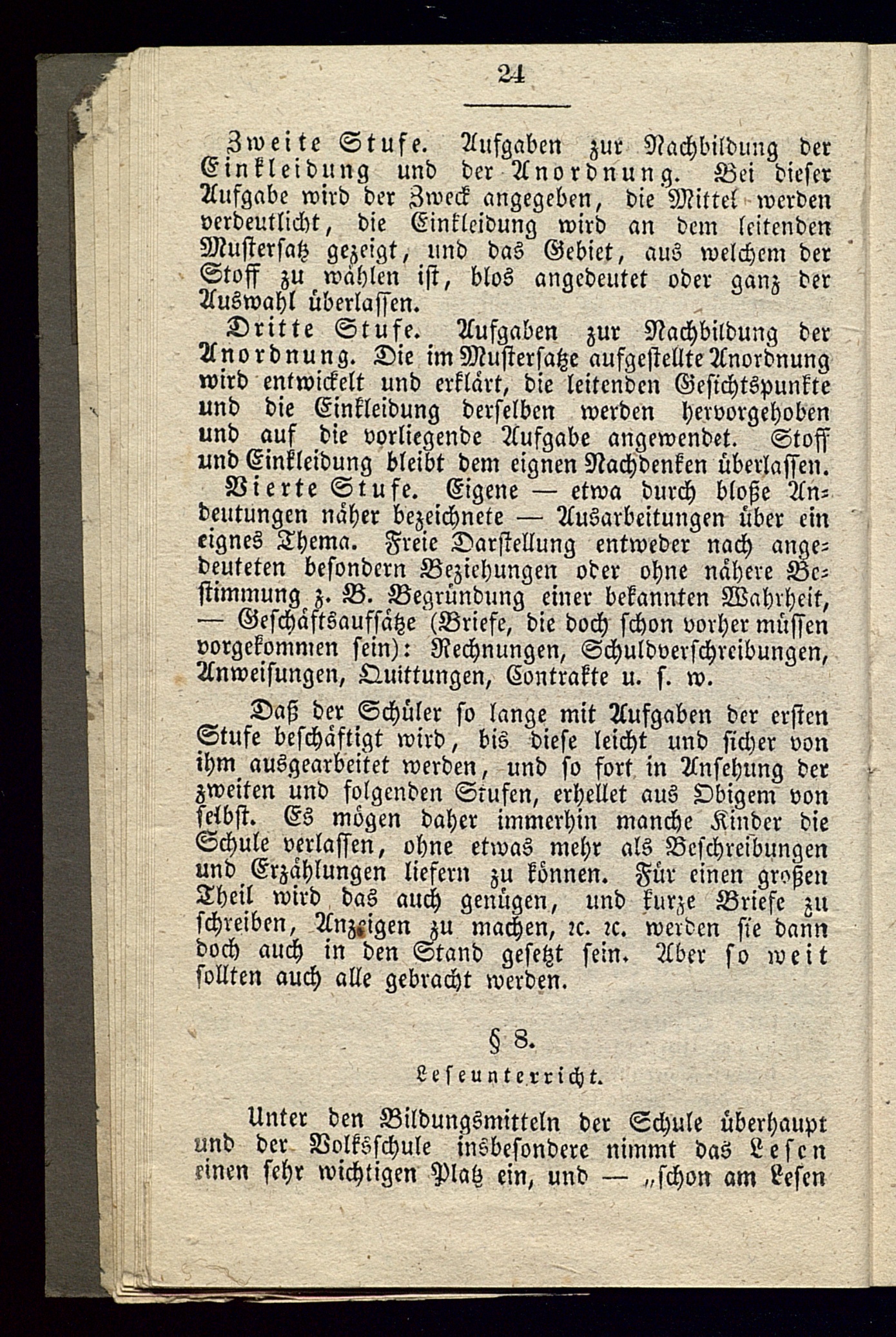 24

Zweite Stufe. Aufgaben zur Nachbildung der Einkleidung und der Anordnung. Bei dieser Aufgabe wird der Zweck angegeben, die Mittel werden verdeutlicht, die Einkleidung wird an dem leitenden Mustersatz gezeigt, und das Gebiet, aus welchem der Stoff zu wählen ist, blos angedeutet oder ganz der Auswahl überlassen.

Dritte Stufe. Aufgaben zur Nachbildung der Anordnung. Die im Mustersatze aufgestellte Anordnung wird entwickelt und erklärt, die leitenden Gesichtspunkte und die Einkleidung derselben werden hervorgehoben und auf die vorliegende Aufgabe angewendet. Stoff und Einkleidung bleibt dem eignen Nachdenken überlassen.

Vierte Stufe. Eigene — etwa durch bloße Andeutungen näher bezeichnete — Ausarbeitungen über ein eignes Thema. Freie Darstellung entweder nach angedeuteten besondern Beziehungen oder ohne nähere Bestimmung z. B. Begründung einer bekannten Wahrheit, — Geschäftsaufsätze (Briefe, die doch schon vorher müssen vorgekommen sein): Rechnungen, Schuldverschreibungen, Anweisungen, Quittungen, Contrakte u. s. w.

Daß der Schüler so lange mit Aufgaben der ersten Stufe beschäftigt wird, bis diese leicht und sicher von ihm ausgearbeitet werden, und so fort in Ansehung der zweiten und folgenden Stufen, erhellet aus Obigem von selbst. Es mögen daher immerhin manche Kinder die Schule verlassen, ohne etwas mehr als Beschreibungen und Erzählungen liefern zu können. Für einen großen Theil wird das auch genügen, und kurze Briefe zu schreiben, Anzeigen zu machen, ꝛc. ꝛc. werden sie dann doch auch in den Stand gesetzt sein. Aber so weit sollten auch alle gebracht werden.

§ 8.

Leseunterricht.

Unter den Bildungsmitteln der Schule überhaupt und der Volksschule insbesondere nimmt das Lesen einen sehr wichtigen Platz ein, und — „schon am Lesen